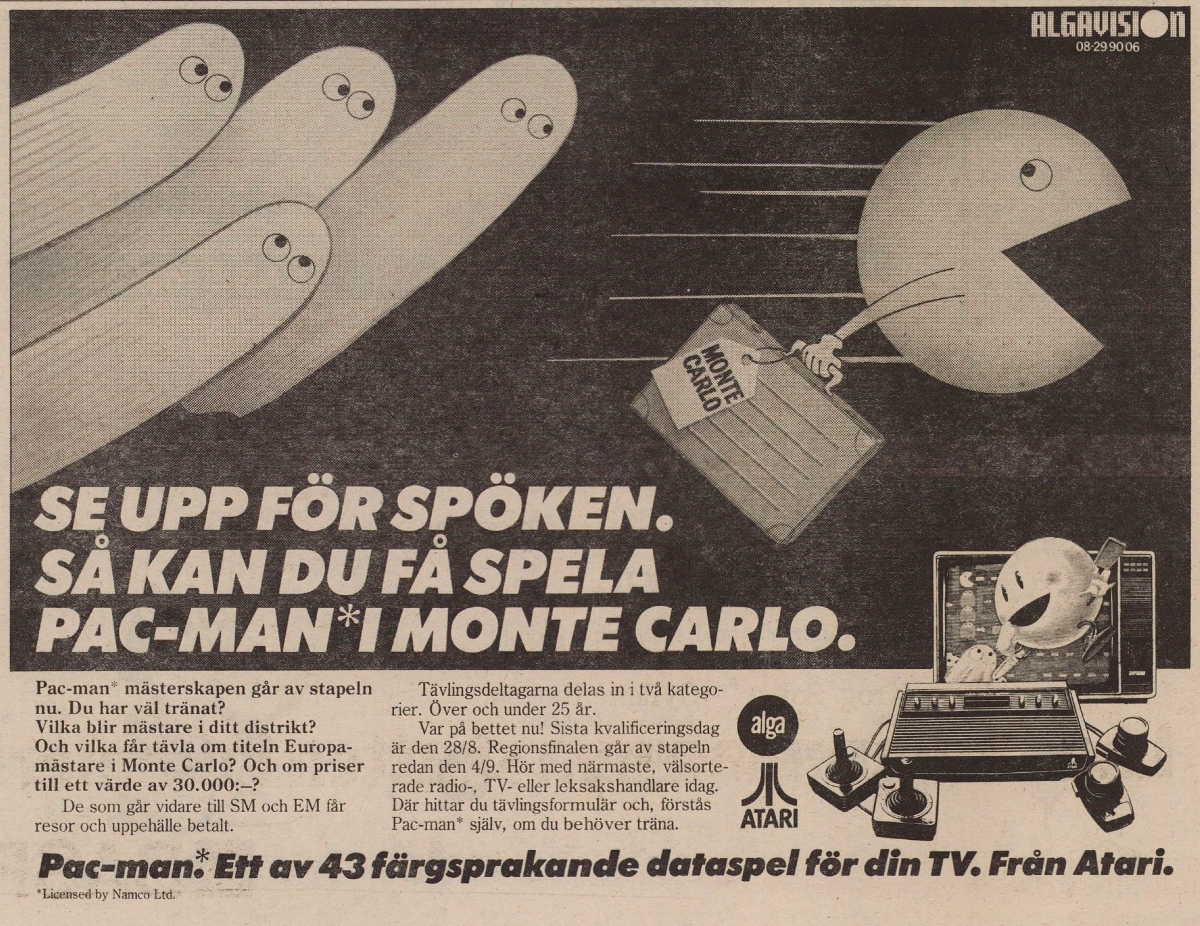 ALGAVISION
08-29 90 06

MONTE CARLO

SE UPP FÖR SPÖKEN.
SÅ KAN DU FÅ SPELA
PAC-MAN* I MONTE CARLO.

Pac-man* mästerskapen går av stapeln nu. Du har väl tränat? Vilka blir mästare i ditt distrikt? Och vilka får tävla om titeln Europamästare i Monte Carlo? Och om priser till ett värde av 30.000:–?

De som går vidare till SM och EM får resor och uppehälle betalt.

Tävlingsdeltagarna delas in i två kategorier. Över och under 25 år.

Var på bettet nu! Sista kvalificeringsdag är den 28/8. Regionsfinalen går av stapeln redan den 4/9. Hör med närmaste, välsorterade radio-, TV- eller leksakshandlare idag. Där hittar du tävlingsformulär och, förstås Pac-man* själv, om du behöver träna.

alga

ATARI

Pac-man.* Ett av 43 färgsprakande dataspel för din TV. Från Atari.

*Licensed by Namco Ltd.